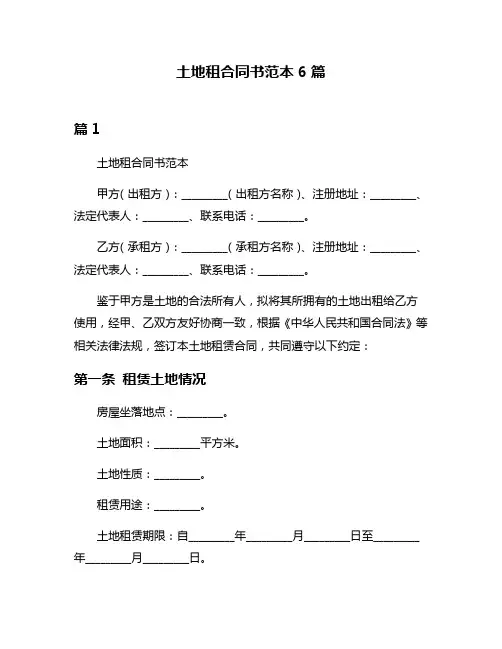 土地租合同书范本 6 篇

篇 1

土地租合同书范本

甲方（出租方）：________（出租方名称）、注册地址：________、法定代表人：________、联系电话：________。

乙方（承租方）：________（承租方名称）、注册地址：________、法定代表人：________、联系电话：________。

鉴于甲方是土地的合法所有人，拟将其所拥有的土地出租给乙方使用，经甲、乙双方友好协商一致，根据《中华人民共和国合同法》等相关法律法规，签订本土地租赁合同，共同遵守以下约定：

第一条 租赁土地情况

房屋坐落地点：________。

土地面积：________平方米。

土地性质：________。

租赁用途：________。

土地租赁期限：自________年________月________日至________年________月________日。